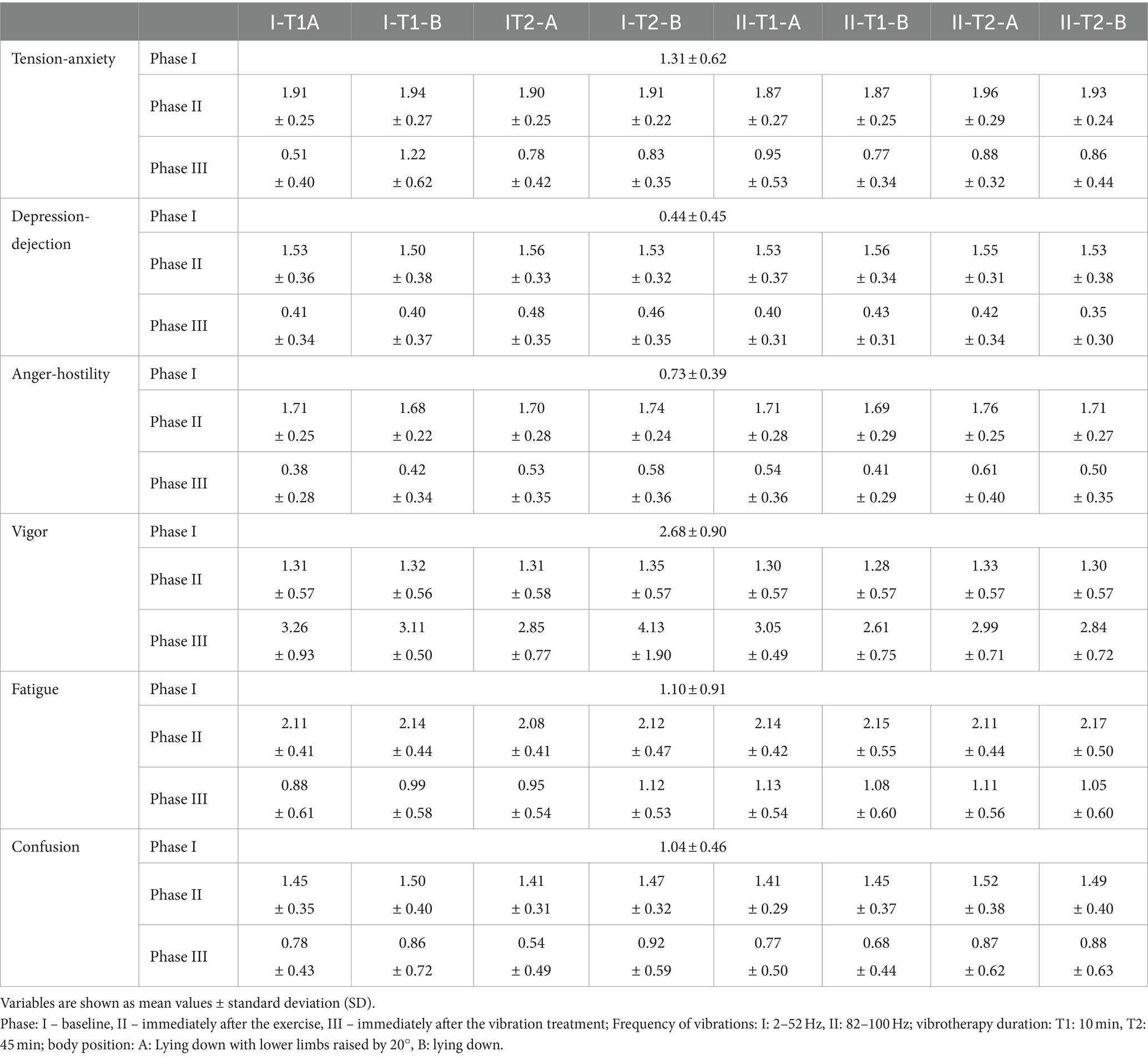 | | | I-T1A | I-T1-B | IT2-A | I-T2-B | II-T1-A | II-T1-B | II-T2-A | II-T2-B |
|---|---|---|---|---|---|---|---|---|---|
| Tension-anxiety | Phase I | 1.31 ± 0.62 | | | | | | | |
| | Phase II | 1.91 ± 0.25 | 1.94 ± 0.27 | 1.90 ± 0.25 | 1.91 ± 0.22 | 1.87 ± 0.27 | 1.87 ± 0.25 | 1.96 ± 0.29 | 1.93 ± 0.24 |
| | Phase III | 0.51 ± 0.40 | 1.22 ± 0.62 | 0.78 ± 0.42 | 0.83 ± 0.35 | 0.95 ± 0.53 | 0.77 ± 0.34 | 0.88 ± 0.32 | 0.86 ± 0.44 |
| Depression-dejection | Phase I | 0.44 ± 0.45 | | | | | | | |
| | Phase II | 1.53 ± 0.36 | 1.50 ± 0.38 | 1.56 ± 0.33 | 1.53 ± 0.32 | 1.53 ± 0.37 | 1.56 ± 0.34 | 1.55 ± 0.31 | 1.53 ± 0.38 |
| | Phase III | 0.41 ± 0.34 | 0.40 ± 0.37 | 0.48 ± 0.35 | 0.46 ± 0.35 | 0.40 ± 0.31 | 0.43 ± 0.31 | 0.42 ± 0.34 | 0.35 ± 0.30 |
| Anger-hostility | Phase I | 0.73 ± 0.39 | | | | | | | |
| | Phase II | 1.71 ± 0.25 | 1.68 ± 0.22 | 1.70 ± 0.28 | 1.74 ± 0.24 | 1.71 ± 0.28 | 1.69 ± 0.29 | 1.76 ± 0.25 | 1.71 ± 0.27 |
| | Phase III | 0.38 ± 0.28 | 0.42 ± 0.34 | 0.53 ± 0.35 | 0.58 ± 0.36 | 0.54 ± 0.36 | 0.41 ± 0.29 | 0.61 ± 0.40 | 0.50 ± 0.35 |
| Vigor | Phase I | 2.68 ± 0.90 | | | | | | | |
| | Phase II | 1.31 ± 0.57 | 1.32 ± 0.56 | 1.31 ± 0.58 | 1.35 ± 0.57 | 1.30 ± 0.57 | 1.28 ± 0.57 | 1.33 ± 0.57 | 1.30 ± 0.57 |
| | Phase III | 3.26 ± 0.93 | 3.11 ± 0.50 | 2.85 ± 0.77 | 4.13 ± 1.90 | 3.05 ± 0.49 | 2.61 ± 0.75 | 2.99 ± 0.71 | 2.84 ± 0.72 |
| Fatigue | Phase I | 1.10 ± 0.91 | | | | | | | |
| | Phase II | 2.11 ± 0.41 | 2.14 ± 0.44 | 2.08 ± 0.41 | 2.12 ± 0.47 | 2.14 ± 0.42 | 2.15 ± 0.55 | 2.11 ± 0.44 | 2.17 ± 0.50 |
| | Phase III | 0.88 ± 0.61 | 0.99 ± 0.58 | 0.95 ± 0.54 | 1.12 ± 0.53 | 1.13 ± 0.54 | 1.08 ± 0.60 | 1.11 ± 0.56 | 1.05 ± 0.60 |
| Confusion | Phase I | 1.04 ± 0.46 | | | | | | | |
| | Phase II | 1.45 ± 0.35 | 1.50 ± 0.40 | 1.41 ± 0.31 | 1.47 ± 0.32 | 1.41 ± 0.29 | 1.45 ± 0.37 | 1.52 ± 0.38 | 1.49 ± 0.40 |
| | Phase III | 0.78 ± 0.43 | 0.86 ± 0.72 | 0.54 ± 0.49 | 0.92 ± 0.59 | 0.77 ± 0.50 | 0.68 ± 0.44 | 0.87 ± 0.62 | 0.88 ± 0.63 |

Variables are shown as mean values ± standard deviation (SD).

Phase: I – baseline, II – immediately after the exercise, III – immediately after the vibration treatment; Frequency of vibrations: I: 2–52 Hz, II: 82–100 Hz; vibrotherapy duration: T1: 10 min, T2: 45 min; body position: A: Lying down with lower limbs raised by 20°, B: lying down.